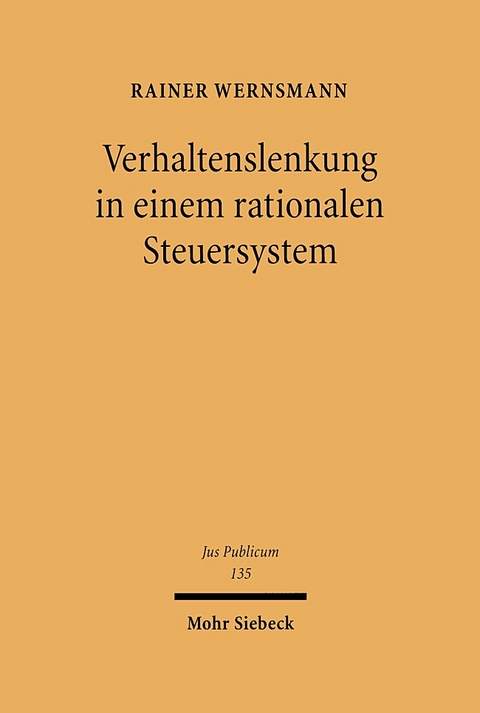 RAINER WERNSMANN

Verhaltenslenkung in einem rationalen Steuersystem

Jus Publicum
135

Mohr Siebeck